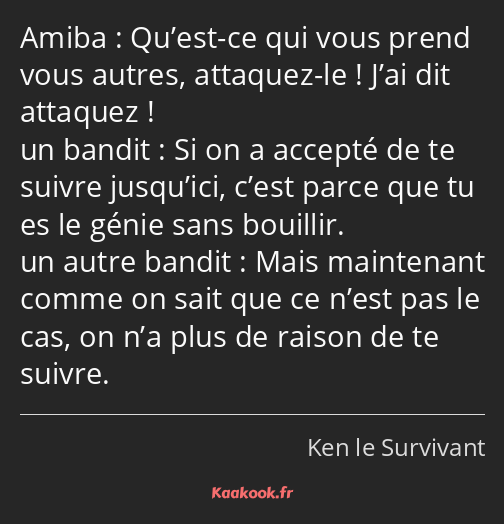 Amiba : Qu’est-ce qui vous prend vous autres, attaquez-le ! J’ai dit attaquez !
un bandit : Si on a accepté de te suivre jusqu’ici, c’est parce que tu es le génie sans bouillir.
un autre bandit : Mais maintenant comme on sait que ce n’est pas le cas, on n’a plus de raison de te suivre.

Ken le Survivant

Kaakook.fr